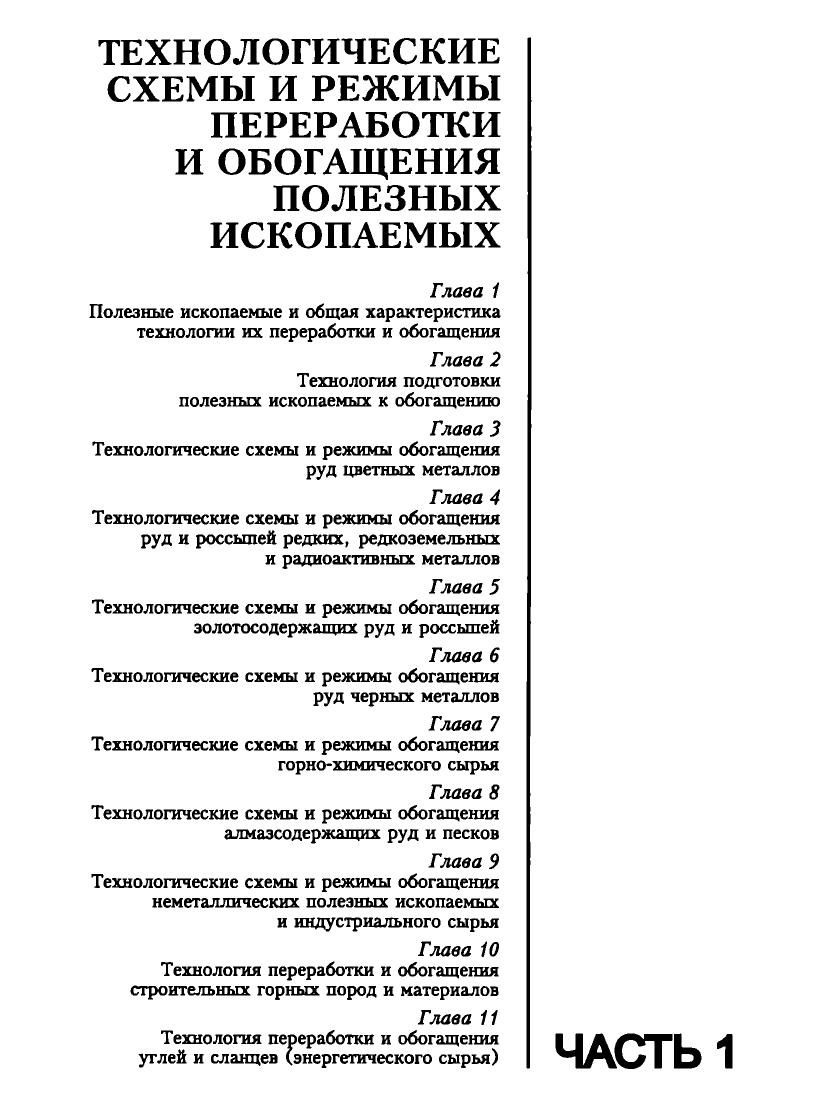 ТЕХНОЛОГИЧЕСКИЕ СХЕМЫ И РЕЖИМЫ ПЕРЕРАБОТКИ И ОБОГАЩЕНИЯ ПОЛЕЗНЫХ ИСКОПАЕМЫХ

Глава 1
Полезные ископаемые и общая характеристика технологии их переработки и обогащения

Глава 2
Технология подготовки полезных ископаемых к обогащению

Глава 3
Технологические схемы и режимы обогащения руд цветных металлов

Глава 4
Технологические схемы и режимы обогащения руд и россыпей редких, редкоземельных и радиоактивных металлов

Глава 5
Технологические схемы и режимы обогащения золотосодержащих руд и россыпей

Глава 6
Технологические схемы и режимы обогащения руд черных металлов

Глава 7
Технологические схемы и режимы обогащения горно-химического сырья

Глава 8
Технологические схемы и режимы обогащения алмазсодержащих руд и песков

Глава 9
Технологические схемы и режимы обогащения неметаллических полезных ископаемых и индустриального сырья

Глава 10
Технология переработки и обогащения строительных горных пород и материалов

Глава 11
Технология переработки и обогащения углей и сланцев (энергетического сырья)

ЧАСТЬ 1